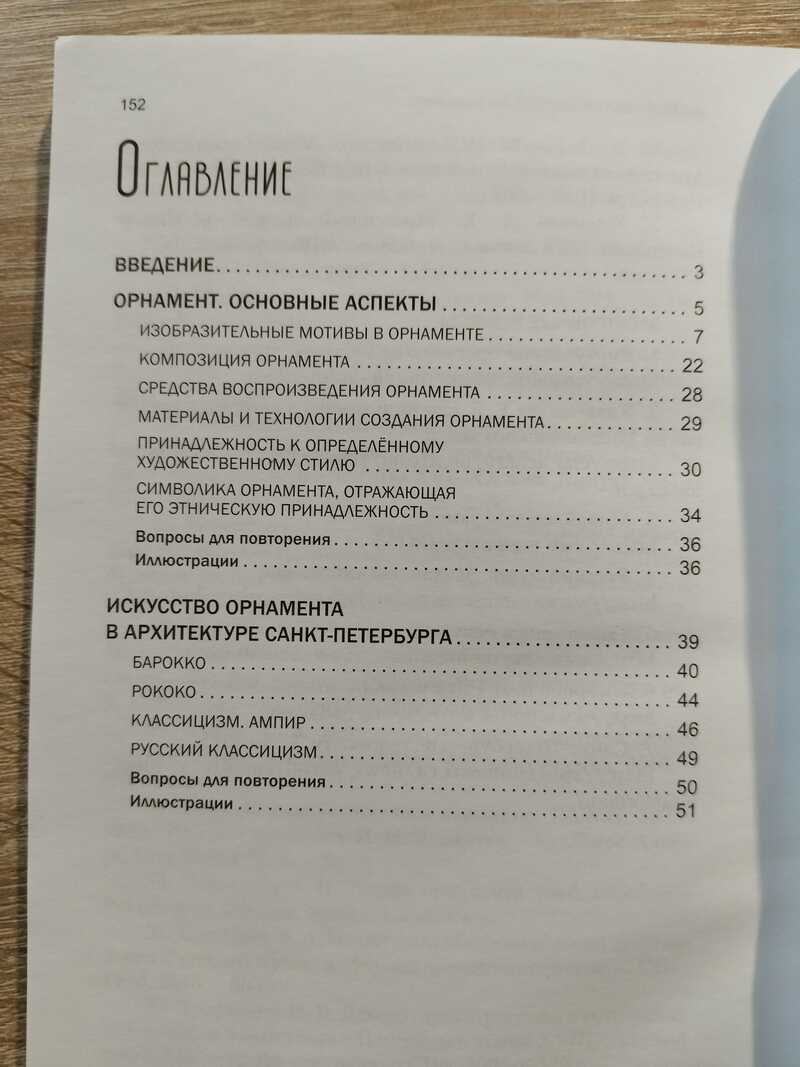 152

Оглавление

ВВЕДЕНИЕ 3

ОРНАМЕНТ. ОСНОВНЫЕ АСПЕКТЫ 5

ИЗОБРАЗИТЕЛЬНЫЕ МОТИВЫ В ОРНАМЕНТЕ 7

КОМПОЗИЦИЯ ОРНАМЕНТА 22

СРЕДСТВА ВОСПРОИЗВЕДЕНИЯ ОРНАМЕНТА 28

МАТЕРИАЛЫ И ТЕХНОЛОГИИ СОЗДАНИЯ ОРНАМЕНТА 29

ПРИНАДЛЕЖНОСТЬ К ОПРЕДЕЛЁННОМУ ХУДОЖЕСТВЕННОМУ СТИЛЮ 30

СИМВОЛИКА ОРНАМЕНТА, ОТРАЖАЮЩАЯ ЕГО ЭТНИЧЕСКУЮ ПРИНАДЛЕЖНОСТЬ 34

Вопросы для повторения 36

Иллюстрации 36

ИСКУССТВО ОРНАМЕНТА В АРХИТЕКТУРЕ САНКТ-ПЕТЕРБУРГА 39

БАРОККО 40

РОКОКО 44

КЛАССИЦИЗМ. АМПИР 46

РУССКИЙ КЛАССИЦИЗМ 49

Вопросы для повторения 50

Иллюстрации 51